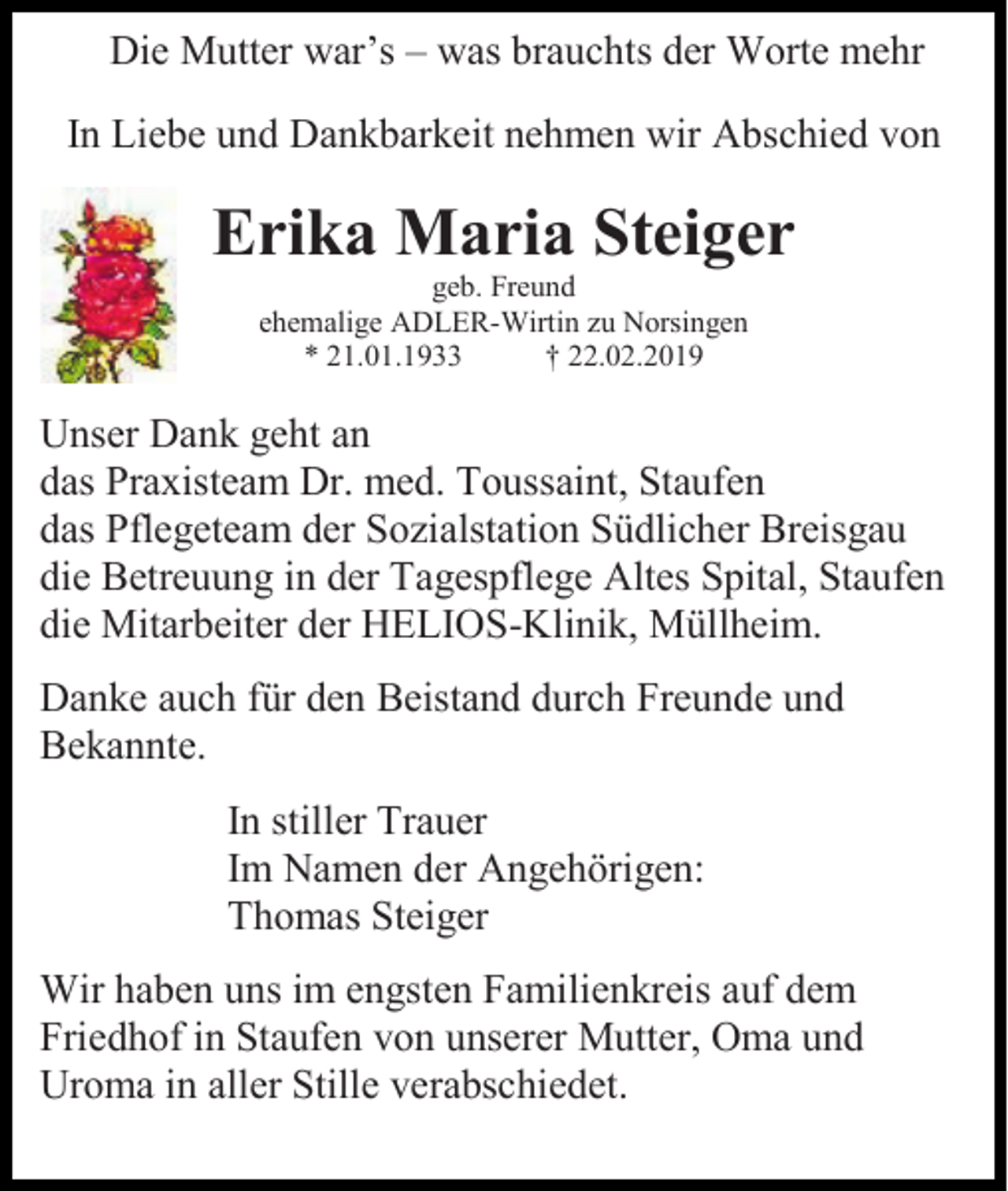 Die Mutter war’s – was brauchts der Worte mehr

In Liebe und Dankbarkeit nehmen wir Abschied von

Erika Maria Steiger

geb. Freund
ehemalige ADLER-Wirtin zu Norsingen
* 21.01.1933 † 22.02.2019

Unser Dank geht an
das Praxisteam Dr. med. Toussaint, Staufen
das Pflegeteam der Sozialstation Südlicher Breisgau
die Betreuung in der Tagespflege Altes Spital, Staufen
die Mitarbeiter der HELIOS-Klinik, Müllheim.

Danke auch für den Beistand durch Freunde und Bekannte.

In stiller Trauer
Im Namen der Angehörigen:
Thomas Steiger

Wir haben uns im engsten Familienkreis auf dem Friedhof in Staufen von unserer Mutter, Oma und Uroma in aller Stille verabschiedet.